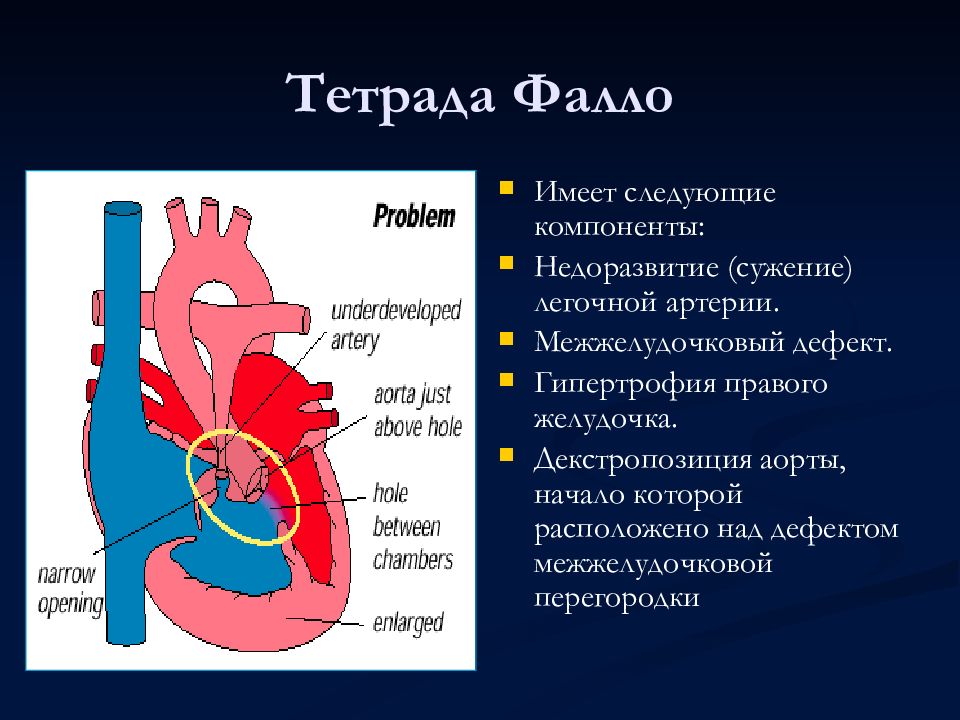 Тетрада Фалло

Problem

underdeveloped artery

aorta just above hole

hole between chambers

narrow opening

enlarged

Имеет следующие компоненты:

Недоразвитие (сужение) легочной артерии.

Межжелудочковый дефект.

Гипертрофия правого желудочка.

Декстропозиция аорты, начало которой расположено над дефектом межжелудочковой перегородки